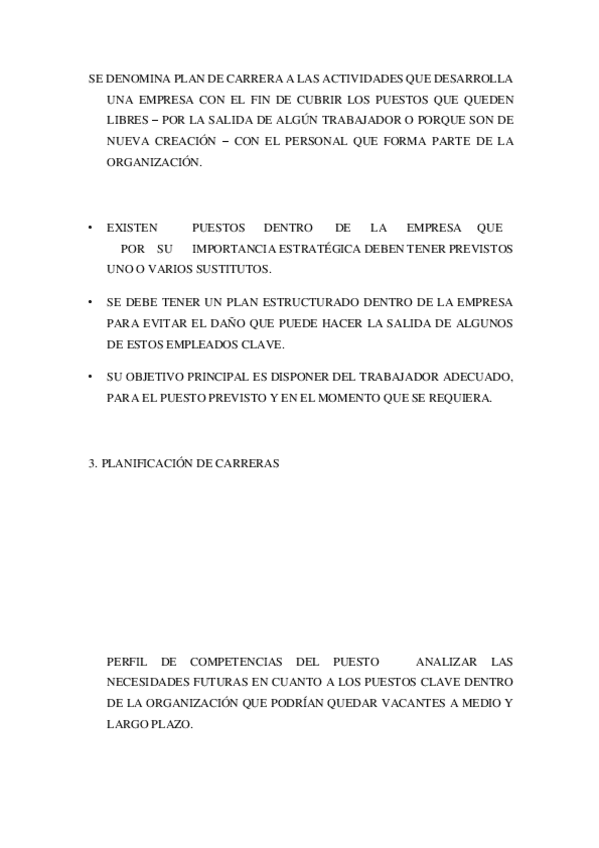 SE DENOMINA PLAN DE CARRERA A LAS ACTIVIDADES QUE DESARROLLA UNA EMPRESA CON EL FIN DE CUBRIR LOS PUESTOS QUE QUEDEN LIBRES – POR LA SALIDA DE ALGÚN TRABAJADOR O PORQUE SON DE NUEVA CREACIÓN – CON EL PERSONAL QUE FORMA PARTE DE LA ORGANIZACIÓN.

• EXISTEN PUESTOS DENTRO DE LA EMPRESA QUE POR SU IMPORTANCIA ESTRATÉGICA DEBEN TENER PREVISTOS UNO O VARIOS SUSTITUTOS.

• SE DEBE TENER UN PLAN ESTRUCTURADO DENTRO DE LA EMPRESA PARA EVITAR EL DAÑO QUE PUEDE HACER LA SALIDA DE ALGUNOS DE ESTOS EMPLEADOS CLAVE.

• SU OBJETIVO PRINCIPAL ES DISPONER DEL TRABAJADOR ADECUADO, PARA EL PUESTO PREVISTO Y EN EL MOMENTO QUE SE REQUIERA.

3. PLANIFICACIÓN DE CARRERAS

PERFIL DE COMPETENCIAS DEL PUESTO ANALIZAR LAS NECESIDADES FUTURAS EN CUANTO A LOS PUESTOS CLAVE DENTRO DE LA ORGANIZACIÓN QUE PODRÍAN QUEDAR VACANTES A MEDIO Y LARGO PLAZO.